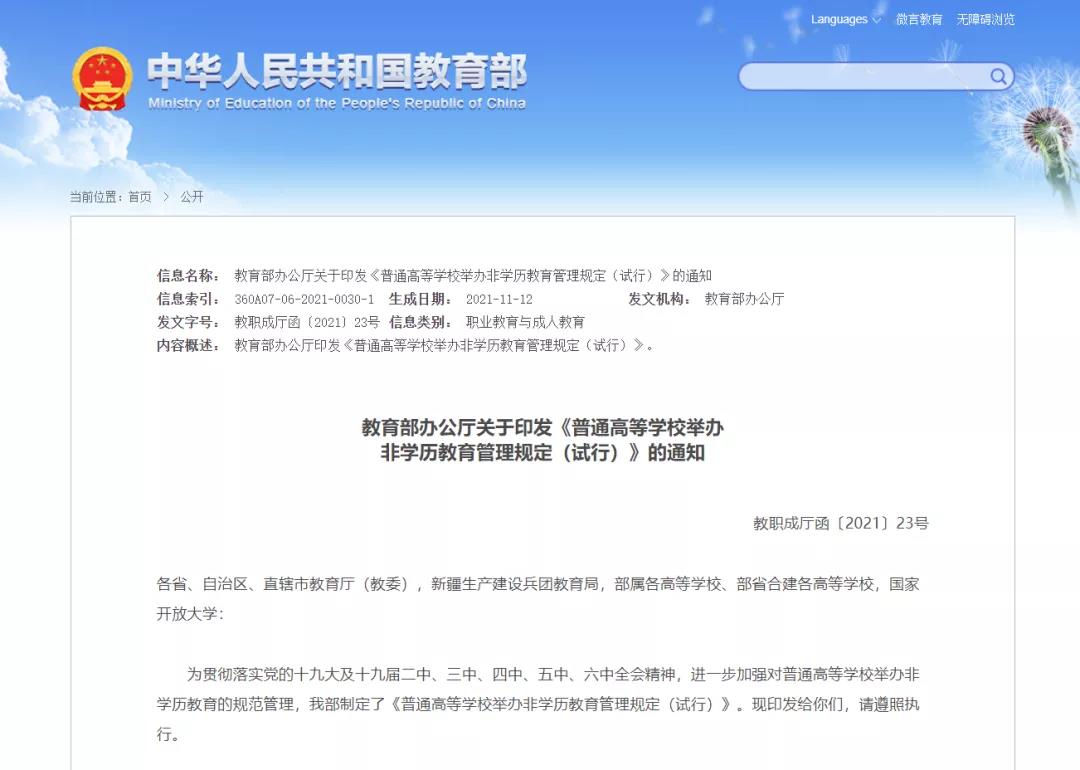 Languages 微言教育 无障碍浏览

中华人民共和国教育部
Ministry of Education of the People's Republic of China

当前位置：首页 > 公开

信息名称： 教育部办公厅关于印发《普通高等学校举办非学历教育管理规定（试行）》的通知
信息索引： 360A07-06-2021-0030-1 生成日期： 2021-11-12 发文机构： 教育部办公厅
发文字号： 教职成厅函〔2021〕23号 信息类别： 职业教育与成人教育
内容概述： 教育部办公厅印发《普通高等学校举办非学历教育管理规定（试行）》。

教育部办公厅关于印发《普通高等学校举办非学历教育管理规定（试行）》的通知

教职成厅函〔2021〕23号

各省、自治区、直辖市教育厅（教委），新疆生产建设兵团教育局，部属各高等学校、部省合建各高等学校，国家开放大学：

为贯彻落实党的十九大及十九届二中、三中、四中、五中、六中全会精神，进一步加强对普通高等学校举办非学历教育的规范管理，我部制定了《普通高等学校举办非学历教育管理规定（试行）》。现印发给你们，请遵照执行。